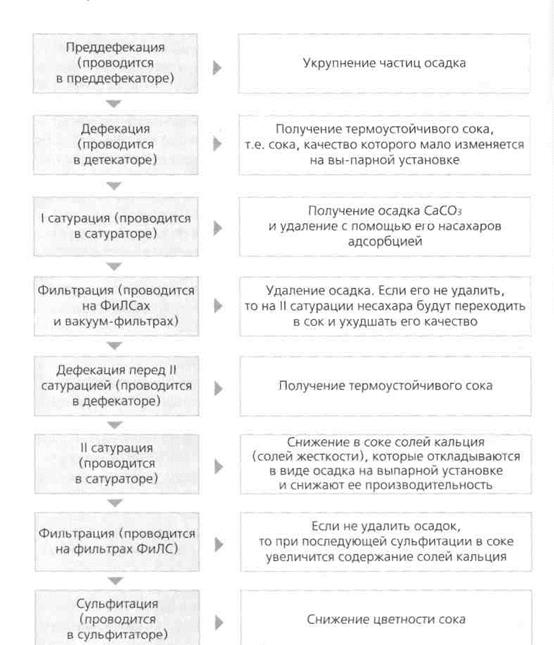 Преддефекация (проводится в преддефекаторе)

Укрупнение частиц осадка

Дефекация (проводится в детекаторе)

Получение термоустойчивого сока, т.е. сока, качество которого мало изменяется на вы-парной установке

I сатурация (проводится в сатураторе)

Получение осадка $CaCO_3$ и удаление с помощью его насахаров адсорбцией

Фильтрация (проводится на ФиЛСах и вакуум-фильтрах)

Удаление осадка. Если его не удалить, то на II сатурации несахара будут переходить в сок и ухудшать его качество

Дефекация перед II сатурацией (проводится в дефекаторе)

Получение термоустойчивого сока

II сатурация (проводится в сатураторе)

Снижение в соке солей кальция (солей жесткости), которые откладываются в виде осадка на выпарной установке и снижают ее производительность

Фильтрация (проводится на фильтрах ФиЛС)

Если не удалить осадок, то при последующей сульфитации в соке увеличится содержание солей кальция

Сульфитация (проводится в сульфитаторе)

Снижение цветности сока